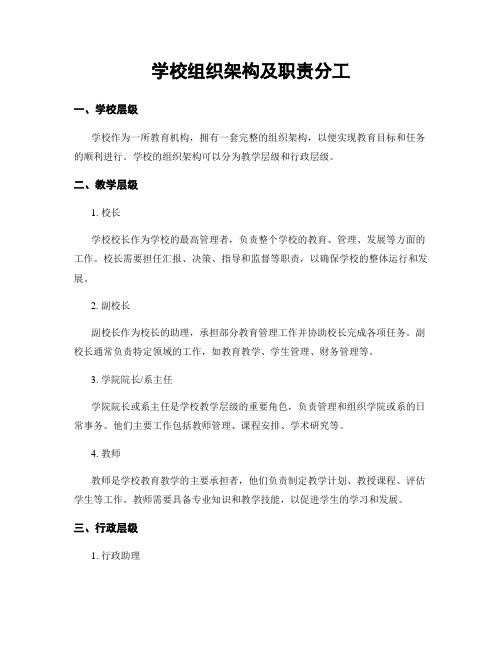 学校组织架构及职责分工

一、学校层级

学校作为一所教育机构，拥有一套完整的组织架构，以便实现教育目标和任务的顺利进行。学校的组织架构可以分为教学层级和行政层级。

二、教学层级

1. 校长

学校校长作为学校的最高管理者，负责整个学校的教育、管理、发展等方面的工作。校长需要担任汇报、决策、指导和监督等职责，以确保学校的整体运行和发展。

2. 副校长

副校长作为校长的助理，承担部分教育管理工作并协助校长完成各项任务。副校长通常负责特定领域的工作，如教育教学、学生管理、财务管理等。

3. 学院院长/系主任

学院院长或系主任是学校教学层级的重要角色，负责管理和组织学院或系的日常事务。他们主要工作包括教师管理、课程安排、学术研究等。

4. 教师

教师是学校教育教学的主要承担者，他们负责制定教学计划、教授课程、评估学生等工作。教师需要具备专业知识和教学技能，以促进学生的学习和发展。

三、行政层级

1. 行政助理